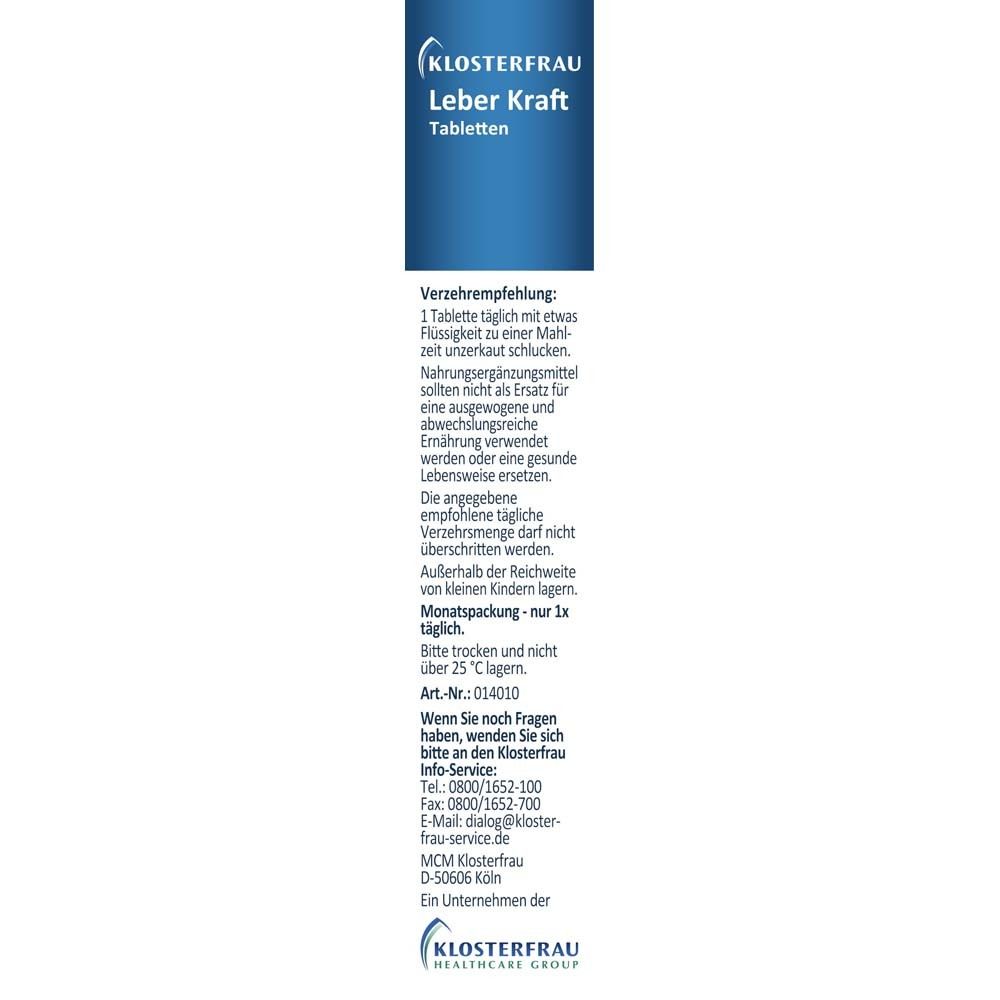 KLOSTERFRAU
Leber Kraft
Tabletten

Verzehrempfehlung:
1 Tablette täglich mit etwas Flüssigkeit zu einer Mahlzeit unzerkaut schlucken.

Nahrungsergänzungsmittel sollten nicht als Ersatz für eine ausgewogene und abwechslungsreiche Ernährung verwendet werden oder eine gesunde Lebensweise ersetzen.

Die angegebene empfohlene tägliche Verzehrsmenge darf nicht überschritten werden.

Außerhalb der Reichweite von kleinen Kindern lagern.

Monatspackung - nur 1x täglich.

Bitte trocken und nicht über 25 °C lagern.

Art.-Nr.: 014010

Wenn Sie noch Fragen haben, wenden Sie sich bitte an den Klosterfrau Info-Service:
Tel.: 0800/1652-100
Fax: 0800/1652-700
E-Mail: dialog@klosterfrau-service.de

MCM Klosterfrau
D-50606 Köln

Ein Unternehmen der

KLOSTERFRAU
HEALTHCARE GROUP